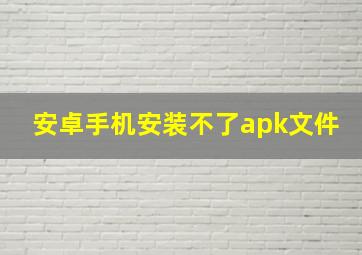 安卓手机安装不了apk文件